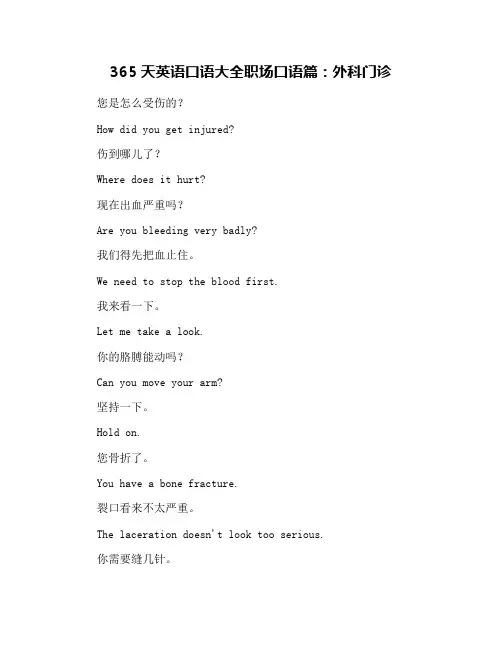 365 天英语口语大全职场口语篇：外科门诊

您是怎么受伤的？

How did you get injured?

伤到哪儿了？

Where does it hurt?

现在出血严重吗？

Are you bleeding very badly?

我们得先把血止住。

We need to stop the blood first.

我来看一下。

Let me take a look.

你的胳膊能动吗？

Can you move your arm?

坚持一下。

Hold on.

您骨折了。

You have a bone fracture.

裂口看来不太严重。

The laceration doesn't look too serious.

你需要缝几针。